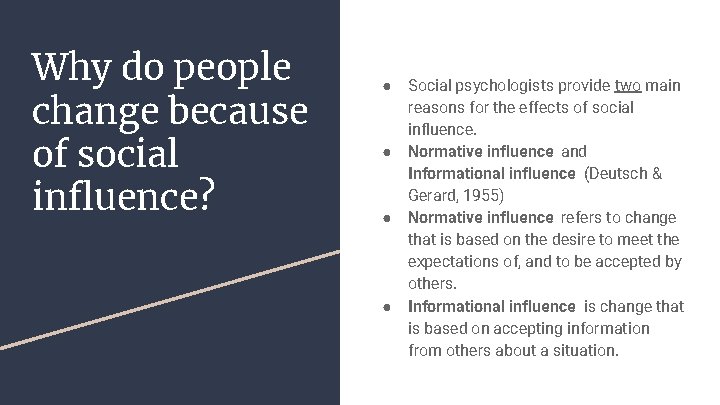 Why do people change because of social influence?

● Social psychologists provide two main reasons for the effects of social influence.
● Normative influence and Informational influence (Deutsch & Gerard, 1955)
● Normative influence refers to change that is based on the desire to meet the expectations of, and to be accepted by others.
● Informational influence is change that is based on accepting information from others about a situation.